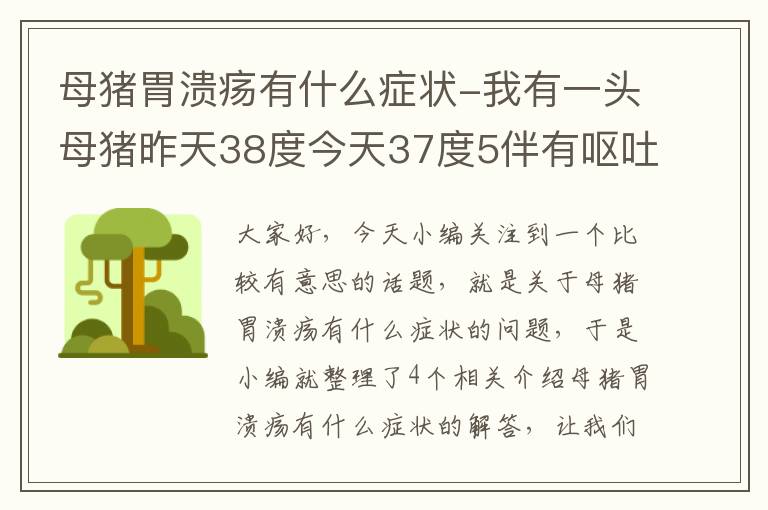 母猪胃溃疡有什么症状-我有一头母猪昨天38度今天37度5伴有呕吐

大家好，今天小编关注到一个比较有意思的话题，就是关于母猪胃溃疡有什么症状的问题，于是小编就整理了4个相关介绍母猪胃溃疡有什么症状的解答，让我们